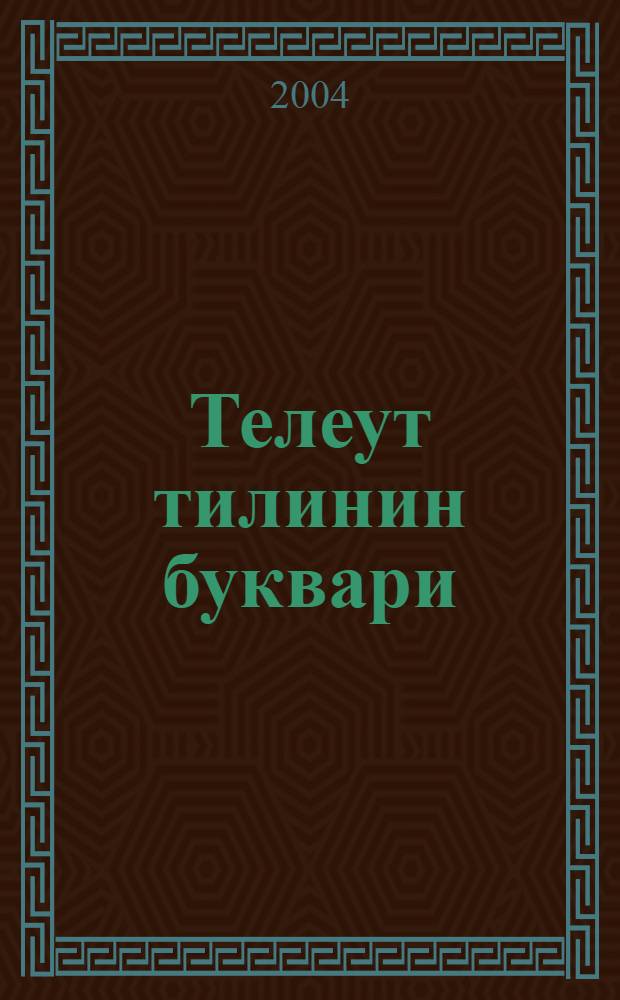 2004

Телеут тилинин буквари